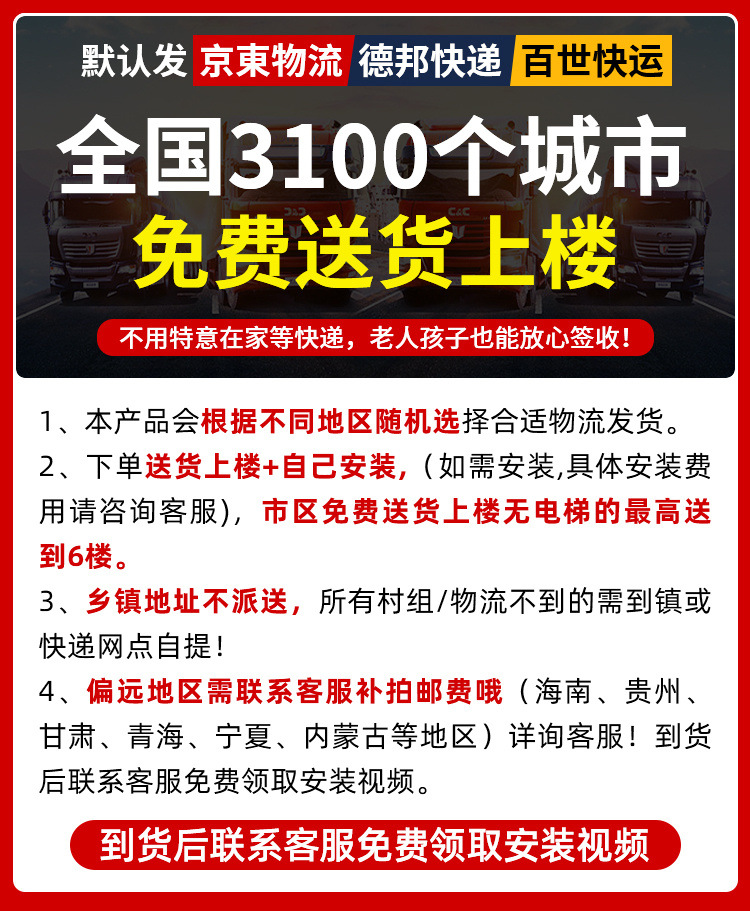 默认发 京東物流 德邦快递 百世快运

全国3100个城市

免费送货上楼

不用特意在家等快递，老人孩子也能放心签收！

1、本产品会根据不同地区随机选择合适物流发货。

2、下单送货上楼+自己安装，（如需安装,具体安装费用请咨询客服），市区免费送货上楼无电梯的最高送到6楼。

3、乡镇地址不派送，所有村组/物流不到的需到镇或快递网点自提！

4、偏远地区需联系客服补拍邮费哦（海南、贵州、甘肃、青海、宁夏、内蒙古等地区）详询客服！到货后联系客服免费领取安装视频。

到货后联系客服免费领取安装视频